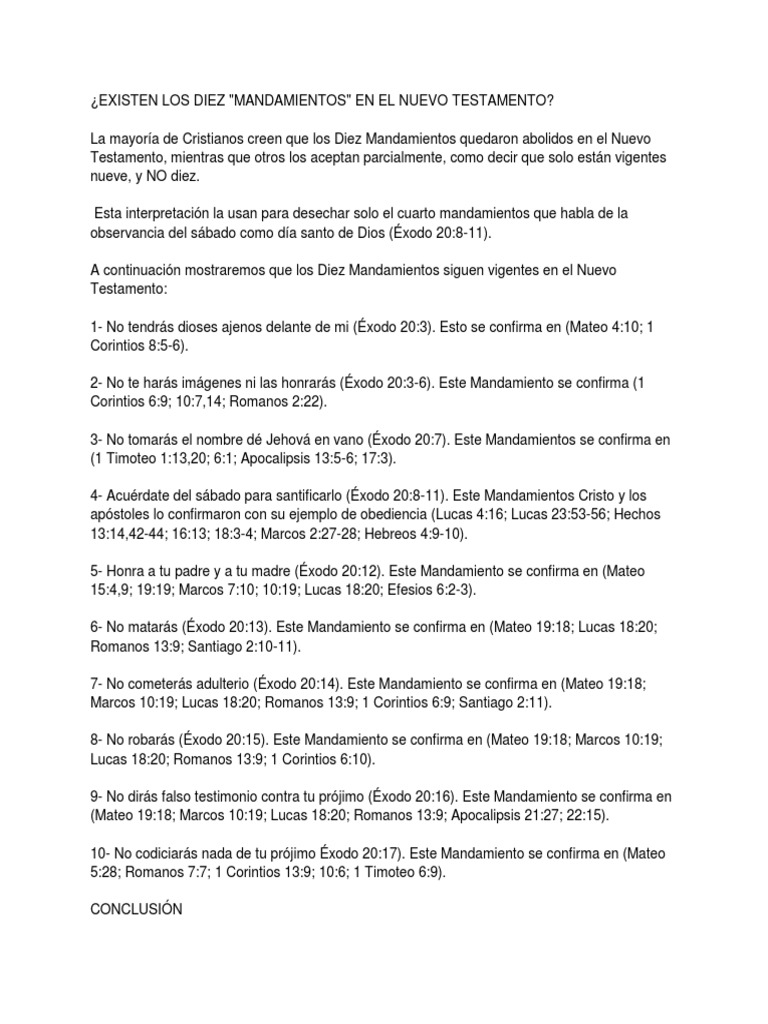 ¿EXISTEN LOS DIEZ "MANDAMIENTOS" EN EL NUEVO TESTAMENTO?

La mayoría de Cristianos creen que los Diez Mandamientos quedaron abolidos en el Nuevo Testamento, mientras que otros los aceptan parcialmente, como decir que solo están vigentes nueve, y NO diez.

Esta interpretación la usan para desechar solo el cuarto mandamientos que habla de la observancia del sábado como día santo de Dios (Éxodo 20:8-11).

A continuación mostraremos que los Diez Mandamientos siguen vigentes en el Nuevo Testamento:

1- No tendrás dioses ajenos delante de mi (Éxodo 20:3). Esto se confirma en (Mateo 4:10; 1 Corintios 8:5-6).

2- No te harás imágenes ni las honrarás (Éxodo 20:3-6). Este Mandamiento se confirma (1 Corintios 6:9; 10:7,14; Romanos 2:22).

3- No tomarás el nombre dé Jehová en vano (Éxodo 20:7). Este Mandamientos se confirma en (1 Timoteo 1:13,20; 6:1; Apocalipsis 13:5-6; 17:3).

4- Acuérdate del sábado para santificarlo (Éxodo 20:8-11). Este Mandamientos Cristo y los apóstoles lo confirmaron con su ejemplo de obediencia (Lucas 4:16; Lucas 23:53-56; Hechos 13:14,42-44; 16:13; 18:3-4; Marcos 2:27-28; Hebreos 4:9-10).

5- Honra a tu padre y a tu madre (Éxodo 20:12). Este Mandamiento se confirma en (Mateo 15:4,9; 19:19; Marcos 7:10; 10:19; Lucas 18:20; Efesios 6:2-3).

6- No matarás (Éxodo 20:13). Este Mandamiento se confirma en (Mateo 19:18; Lucas 18:20; Romanos 13:9; Santiago 2:10-11).

7- No cometerás adulterio (Éxodo 20:14). Este Mandamiento se confirma en (Mateo 19:18; Marcos 10:19; Lucas 18:20; Romanos 13:9; 1 Corintios 6:9; Santiago 2:11).

8- No robarás (Éxodo 20:15). Este Mandamiento se confirma en (Mateo 19:18; Marcos 10:19; Lucas 18:20; Romanos 13:9; 1 Corintios 6:10).

9- No dirás falso testimonio contra tu prójimo (Éxodo 20:16). Este Mandamiento se confirma en (Mateo 19:18; Marcos 10:19; Lucas 18:20; Romanos 13:9; Apocalipsis 21:27; 22:15).

10- No codiciarás nada de tu prójimo Éxodo 20:17). Este Mandamiento se confirma en (Mateo 5:28; Romanos 7:7; 1 Corintios 13:9; 10:6; 1 Timoteo 6:9).

CONCLUSIÓN